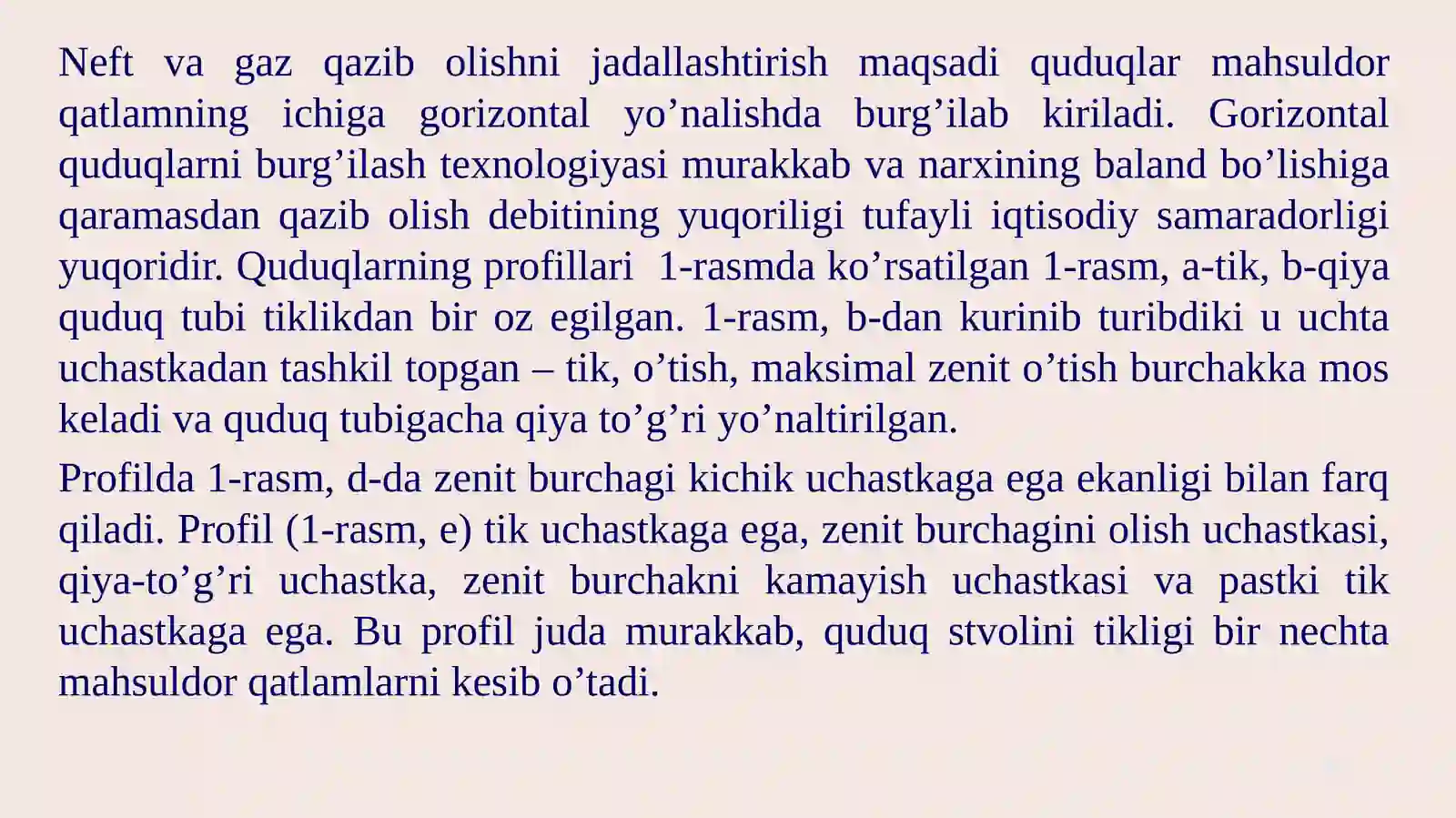 Neft va gaz qazib olishni jadallashtirish maqsadi quduqlar mahsuldor qatlamning ichiga gorizontal yo'nalishda burg'ilab kiriladi. Gorizontal quduqlarni burg'ilash texnologiyasi murakkab va narxining baland bo'lishiga qaramasdan qazib olish debitining yuqoriligi tufayli iqtisodiy samaradorligi yuqoridir. Quduqlarning profillari 1-rasmda ko'rsatilgan 1-rasm, a-tik, b-qiya quduq tubi tiklikdan bir oz egilgan. 1-rasm, b-dan kurinib turibdiki u uchta uchastkadan tashkil topgan – tik, o'tish, maksimal zenit o'tish burchakka mos keladi va quduq tubigacha qiya to'g'ri yo'naltirilgan.

Profilda 1-rasm, d-da zenit burchagi kichik uchastkaga ega ekanligi bilan farq qiladi. Profil (1-rasm, e) tik uchastkaga ega, zenit burchagini olish uchastkasi, qiya-to'g'ri uchastka, zenit burchakni kamayish uchastkasi va pastki tik uchastkaga ega. Bu profil juda murakkab, quduq stvolini tikligi bir nechta mahsuldor qatlamlarni kesib o'tadi.